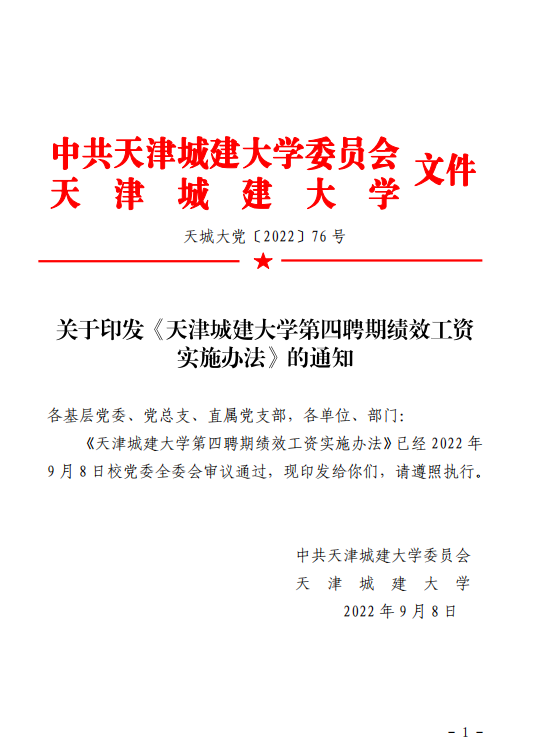 中共天津城建大学委员会
天　津　城　建　大　学　文件

天城大党〔2022〕76 号

关于印发《天津城建大学第四聘期绩效工资实施办法》的通知

各基层党委、党总支、直属党支部，各单位、部门：

《天津城建大学第四聘期绩效工资实施办法》已经 2022 年 9 月 8 日校党委全委会审议通过，现印发给你们，请遵照执行。

中共天津城建大学委员会
天　津　城　建　大　学
2022 年 9 月 8 日

－ 1 －